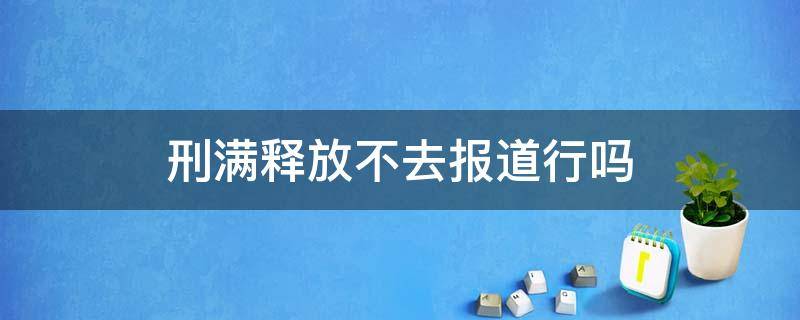 刑满释放不去报道行吗